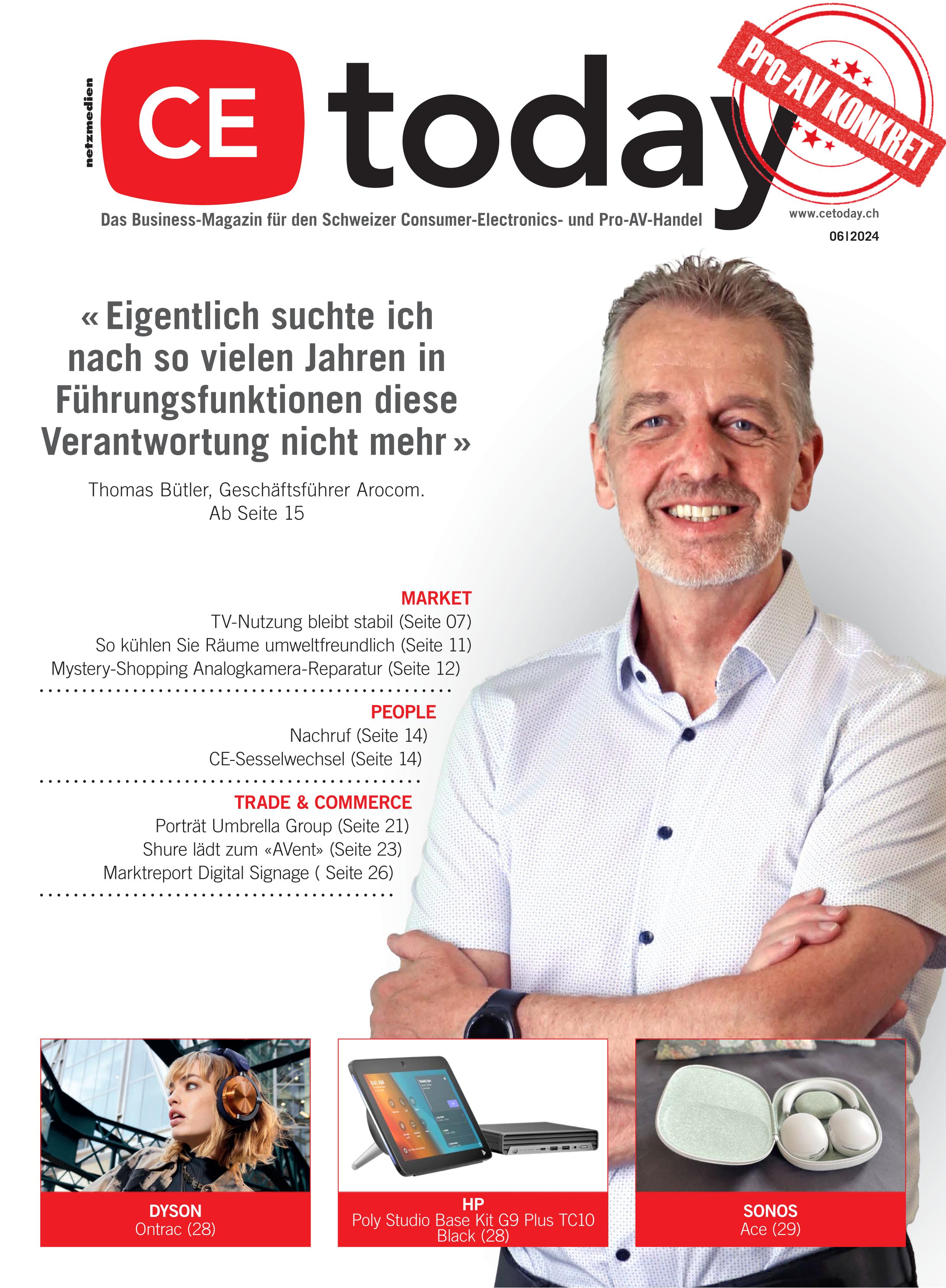 netzmedien

CE today

Pro-AV KONKRET

Das Business-Magazin für den Schweizer Consumer-Electronics- und Pro-AV-Handel

www.cetoday.ch

06|2024

« Eigentlich suchte ich nach so vielen Jahren in Führungsfunktionen diese Verantwortung nicht mehr »

Thomas Bütler, Geschäftsführer Arocom.
Ab Seite 15

MARKET
TV-Nutzung bleibt stabil (Seite 07)
So kühlen Sie Räume umweltfreundlich (Seite 11)
Mystery-Shopping Analogkamera-Reparatur (Seite 12)

PEOPLE
Nachruf (Seite 14)
CE-Sesselwechsel (Seite 14)

TRADE & COMMERCE
Porträt Umbrella Group (Seite 21)
Shure lädt zum «AVent» (Seite 23)
Marktreport Digital Signage ( Seite 26)

DYSON
Ontrac (28)

HP
Poly Studio Base Kit G9 Plus TC10 Black (28)

SONOS
Ace (29)